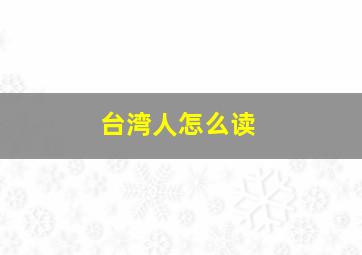 台湾人怎么读